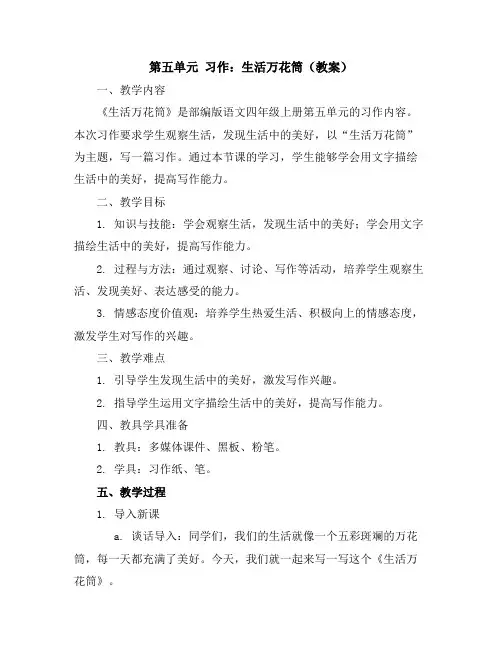 第五单元 习作：生活万花筒（教案）

一、教学内容

《生活万花筒》是部编版语文四年级上册第五单元的习作内容。本次习作要求学生观察生活，发现生活中的美好，以“生活万花筒”为主题，写一篇习作。通过本节课的学习，学生能够学会用文字描绘生活中的美好，提高写作能力。

二、教学目标

1. 知识与技能：学会观察生活，发现生活中的美好；学会用文字描绘生活中的美好，提高写作能力。

2. 过程与方法：通过观察、讨论、写作等活动，培养学生观察生活、发现美好、表达感受的能力。

3. 情感态度价值观：培养学生热爱生活、积极向上的情感态度，激发学生对写作的兴趣。

三、教学难点

1. 引导学生发现生活中的美好，激发写作兴趣。

2. 指导学生运用文字描绘生活中的美好，提高写作能力。

四、教具学具准备

1. 教具：多媒体课件、黑板、粉笔。

2. 学具：习作纸、笔。

五、教学过程

1. 导入新课

a. 谈话导入：同学们，我们的生活就像一个五彩斑斓的万花筒，每一天都充满了美好。今天，我们就一起来写一写这个《生活万花筒》。